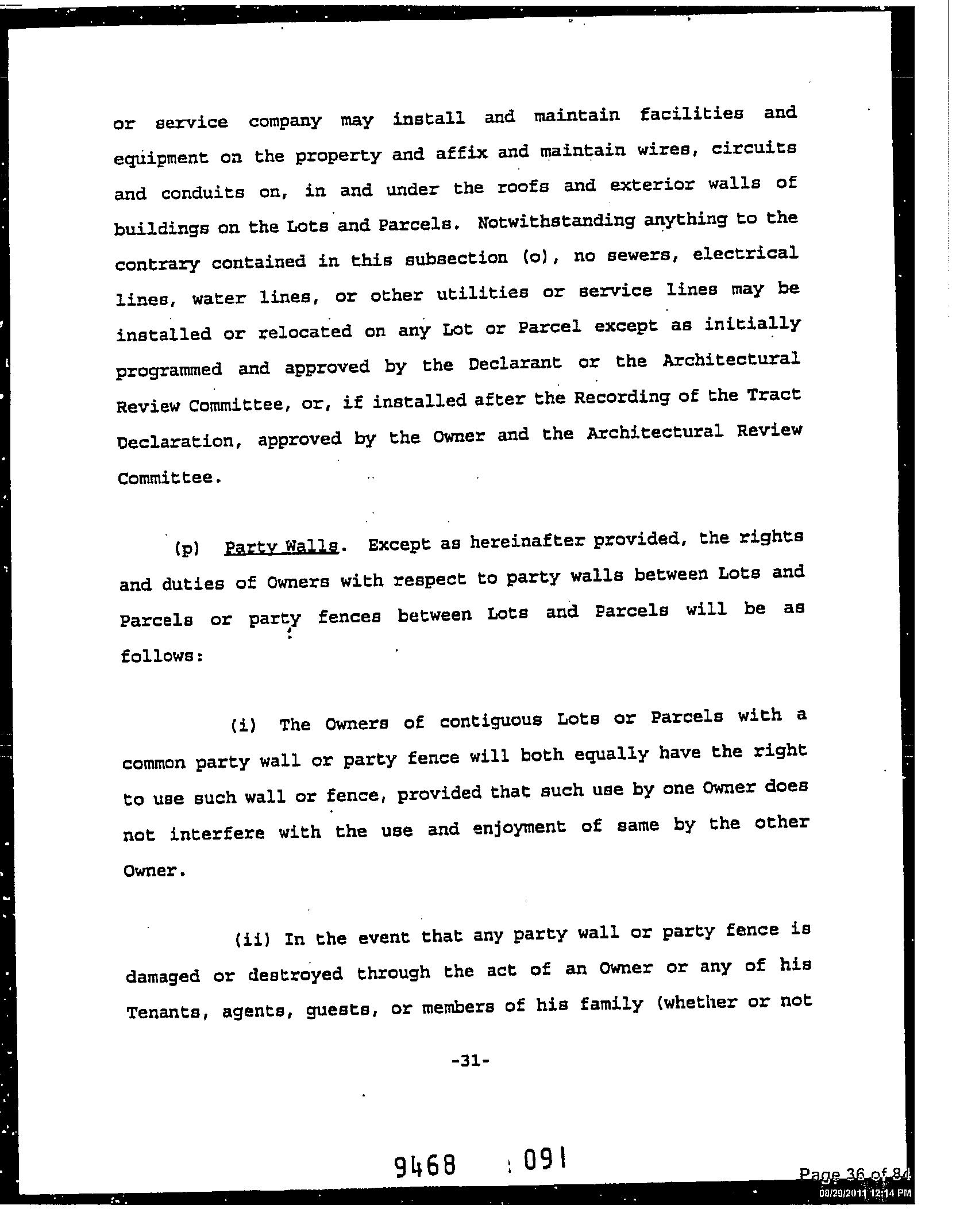 or service company may install and maintain facilities and equipment on the property and affix and maintain wires, circuits and conduits on, in and under the roofs and exterior walls of buildings on the Lots and Parcels. Notwithstanding anything to the contrary contained in this subsection (o), no sewers, electrical lines, water lines, or other utilities or service lines may be installed or relocated on any Lot or Parcel except as initially programmed and approved by the Declarant or the Architectural Review Committee, or, if installed after the Recording of the Tract Declaration, approved by the Owner and the Architectural Review Committee.

(p) Party Walls. Except as hereinafter provided, the rights and duties of Owners with respect to party walls between Lots and Parcels or party fences between Lots and Parcels will be as follows:

(i) The Owners of contiguous Lots or Parcels with a common party wall or party fence will both equally have the right to use such wall or fence, provided that such use by one Owner does not interfere with the use and enjoyment of same by the other Owner.

(ii) In the event that any party wall or party fence is damaged or destroyed through the act of an Owner or any of his Tenants, agents, guests, or members of his family (whether or not

-31-

9468 : 091

Page 36 of 84
08/29/2011 12:14 PM